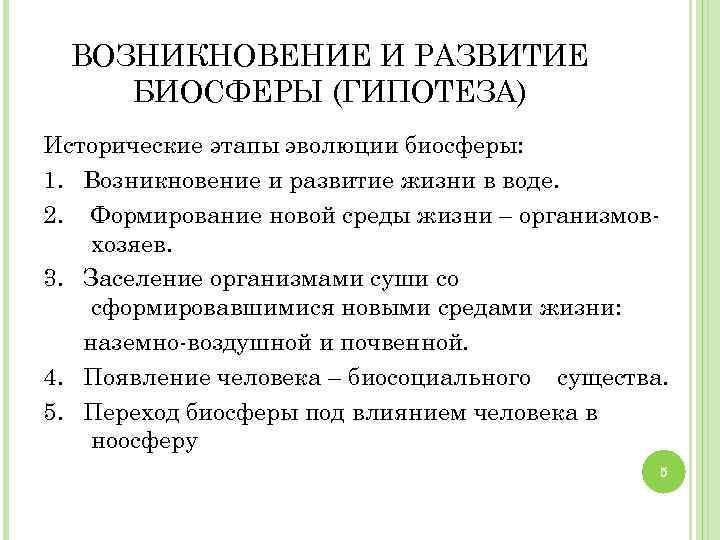 ВОЗНИКНОВЕНИЕ И РАЗВИТИЕ БИОСФЕРЫ (ГИПОТЕЗА)

Исторические этапы эволюции биосферы:

1. Возникновение и развитие жизни в воде.
2. Формирование новой среды жизни – организмов-хозяев.
3. Заселение организмами суши со сформировавшимися новыми средами жизни: наземно-воздушной и почвенной.
4. Появление человека – биосоциального существа.
5. Переход биосферы под влиянием человека в ноосферу

5